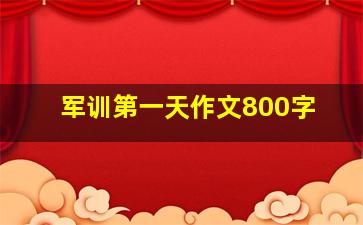 军训第一天作文800字